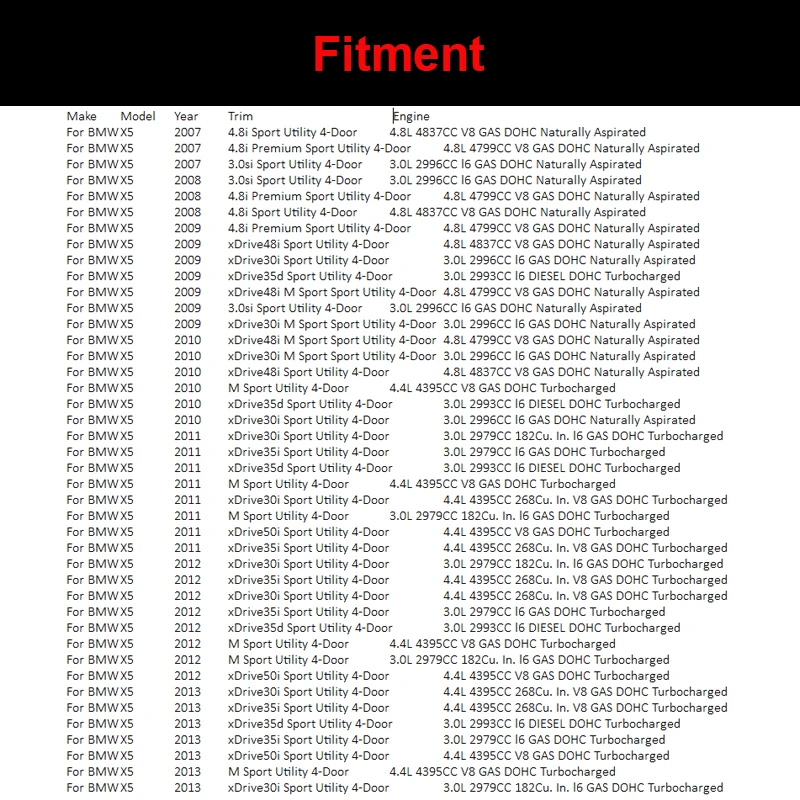 Fitment

| Make | Model | Year | Trim | Engine |
|---|---|---|---|---|
| For BMW | X5 | 2007 | 4.8i Sport Utility 4-Door | 4.8L 4837CC V8 GAS DOHC Naturally Aspirated |
| For BMW | X5 | 2007 | 4.8i Premium Sport Utility 4-Door | 4.8L 4799CC V8 GAS DOHC Naturally Aspirated |
| For BMW | X5 | 2007 | 3.0si Sport Utility 4-Door | 3.0L 2996CC l6 GAS DOHC Naturally Aspirated |
| For BMW | X5 | 2008 | 3.0si Sport Utility 4-Door | 3.0L 2996CC l6 GAS DOHC Naturally Aspirated |
| For BMW | X5 | 2008 | 4.8i Premium Sport Utility 4-Door | 4.8L 4799CC V8 GAS DOHC Naturally Aspirated |
| For BMW | X5 | 2008 | 4.8i Sport Utility 4-Door | 4.8L 4837CC V8 GAS DOHC Naturally Aspirated |
| For BMW | X5 | 2009 | 4.8i Premium Sport Utility 4-Door | 4.8L 4799CC V8 GAS DOHC Naturally Aspirated |
| For BMW | X5 | 2009 | xDrive48i Sport Utility 4-Door | 4.8L 4837CC V8 GAS DOHC Naturally Aspirated |
| For BMW | X5 | 2009 | xDrive30i Sport Utility 4-Door | 3.0L 2996CC l6 GAS DOHC Naturally Aspirated |
| For BMW | X5 | 2009 | xDrive35d Sport Utility 4-Door | 3.0L 2993CC l6 DIESEL DOHC Turbocharged |
| For BMW | X5 | 2009 | xDrive48i M Sport Sport Utility 4-Door | 4.8L 4799CC V8 GAS DOHC Naturally Aspirated |
| For BMW | X5 | 2009 | 3.0si Sport Utility 4-Door | 3.0L 2996CC l6 GAS DOHC Naturally Aspirated |
| For BMW | X5 | 2009 | xDrive30i M Sport Sport Utility 4-Door | 3.0L 2996CC l6 GAS DOHC Naturally Aspirated |
| For BMW | X5 | 2010 | xDrive48i M Sport Sport Utility 4-Door | 4.8L 4799CC V8 GAS DOHC Naturally Aspirated |
| For BMW | X5 | 2010 | xDrive30i M Sport Sport Utility 4-Door | 3.0L 2996CC l6 GAS DOHC Naturally Aspirated |
| For BMW | X5 | 2010 | xDrive48i Sport Utility 4-Door | 4.8L 4837CC V8 GAS DOHC Naturally Aspirated |
| For BMW | X5 | 2010 | M Sport Utility 4-Door | 4.4L 4395CC V8 GAS DOHC Turbocharged |
| For BMW | X5 | 2010 | xDrive35d Sport Utility 4-Door | 3.0L 2993CC l6 DIESEL DOHC Turbocharged |
| For BMW | X5 | 2010 | xDrive30i Sport Utility 4-Door | 3.0L 2996CC l6 GAS DOHC Naturally Aspirated |
| For BMW | X5 | 2011 | xDrive30i Sport Utility 4-Door | 3.0L 2979CC 182Cu. In. l6 GAS DOHC Turbocharged |
| For BMW | X5 | 2011 | xDrive35i Sport Utility 4-Door | 3.0L 2979CC l6 GAS DOHC Turbocharged |
| For BMW | X5 | 2011 | xDrive35d Sport Utility 4-Door | 3.0L 2993CC l6 DIESEL DOHC Turbocharged |
| For BMW | X5 | 2011 | M Sport Utility 4-Door | 4.4L 4395CC V8 GAS DOHC Turbocharged |
| For BMW | X5 | 2011 | xDrive30i Sport Utility 4-Door | 4.4L 4395CC 268Cu. In. V8 GAS DOHC Turbocharged |
| For BMW | X5 | 2011 | M Sport Utility 4-Door | 3.0L 2979CC 182Cu. In. l6 GAS DOHC Turbocharged |
| For BMW | X5 | 2011 | xDrive50i Sport Utility 4-Door | 4.4L 4395CC V8 GAS DOHC Turbocharged |
| For BMW | X5 | 2011 | xDrive35i Sport Utility 4-Door | 4.4L 4395CC 268Cu. In. V8 GAS DOHC Turbocharged |
| For BMW | X5 | 2012 | xDrive30i Sport Utility 4-Door | 3.0L 2979CC 182Cu. In. l6 GAS DOHC Turbocharged |
| For BMW | X5 | 2012 | xDrive35i Sport Utility 4-Door | 4.4L 4395CC 268Cu. In. V8 GAS DOHC Turbocharged |
| For BMW | X5 | 2012 | xDrive30i Sport Utility 4-Door | 4.4L 4395CC 268Cu. In. V8 GAS DOHC Turbocharged |
| For BMW | X5 | 2012 | xDrive35i Sport Utility 4-Door | 3.0L 2979CC l6 GAS DOHC Turbocharged |
| For BMW | X5 | 2012 | xDrive35d Sport Utility 4-Door | 3.0L 2993CC l6 DIESEL DOHC Turbocharged |
| For BMW | X5 | 2012 | M Sport Utility 4-Door | 4.4L 4395CC V8 GAS DOHC Turbocharged |
| For BMW | X5 | 2012 | M Sport Utility 4-Door | 3.0L 2979CC 182Cu. In. l6 GAS DOHC Turbocharged |
| For BMW | X5 | 2012 | xDrive50i Sport Utility 4-Door | 4.4L 4395CC V8 GAS DOHC Turbocharged |
| For BMW | X5 | 2013 | xDrive30i Sport Utility 4-Door | 4.4L 4395CC 268Cu. In. V8 GAS DOHC Turbocharged |
| For BMW | X5 | 2013 | xDrive35i Sport Utility 4-Door | 4.4L 4395CC 268Cu. In. V8 GAS DOHC Turbocharged |
| For BMW | X5 | 2013 | xDrive35d Sport Utility 4-Door | 3.0L 2993CC l6 DIESEL DOHC Turbocharged |
| For BMW | X5 | 2013 | xDrive35i Sport Utility 4-Door | 3.0L 2979CC l6 GAS DOHC Turbocharged |
| For BMW | X5 | 2013 | xDrive50i Sport Utility 4-Door | 4.4L 4395CC V8 GAS DOHC Turbocharged |
| For BMW | X5 | 2013 | M Sport Utility 4-Door | 4.4L 4395CC V8 GAS DOHC Turbocharged |
| For BMW | X5 | 2013 | xDrive30i Sport Utility 4-Door | 3.0L 2979CC 182Cu. In. l6 GAS DOHC Turbocharged |